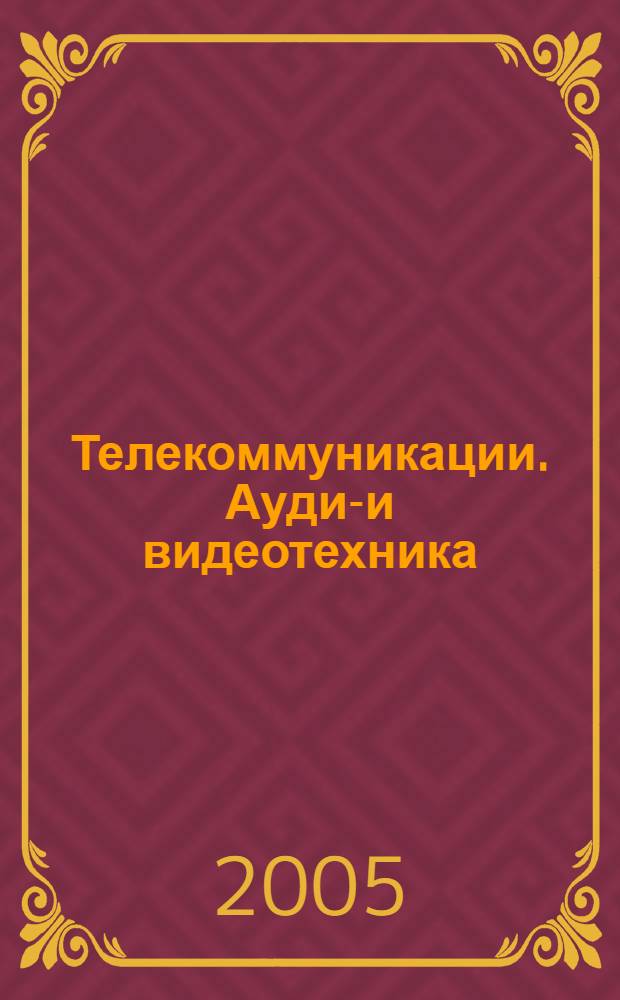 Телекоммуникации. Ауди-и видеотехника

2005